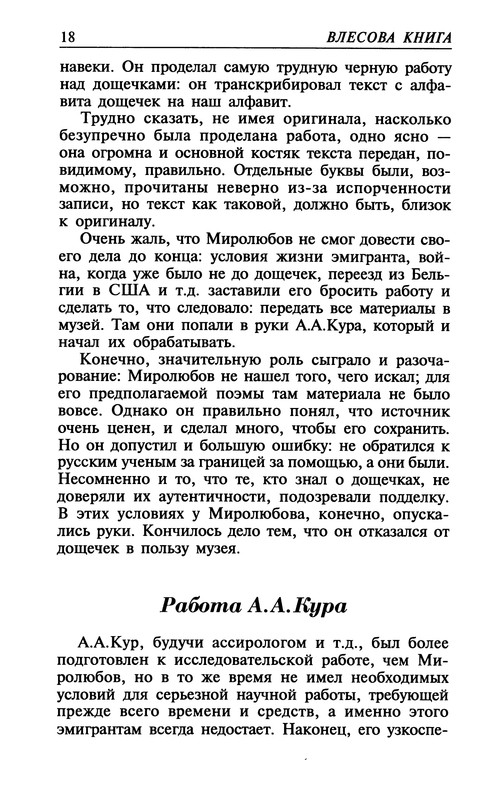 18 ВЛЕСОВА КНИГА

навеки. Он проделал самую трудную черную работу над дощечками: он транскрибировал текст с алфавита дощечек на наш алфавит.

Трудно сказать, не имея оригинала, насколько безупречно была проделана работа, одно ясно — она огромна и основной костяк текста передан, повидимому, правильно. Отдельные буквы были, возможно, прочитаны неверно из-за испорченности записи, но текст как таковой, должно быть, близок к оригиналу.

Очень жаль, что Миролюбов не смог довести своего дела до конца: условия жизни эмигранта, война, когда уже было не до дощечек, переезд из Бельгии в США и т.д. заставили его бросить работу и сделать то, что следовало: передать все материалы в музей. Там они попали в руки А.А.Кура, который и начал их обрабатывать.

Конечно, значительную роль сыграло и разочарование: Миролюбов не нашел того, чего искал; для его предполагаемой поэмы там материала не было вовсе. Однако он правильно понял, что источник очень ценен, и сделал много, чтобы его сохранить. Но он допустил и большую ошибку: не обратился к русским ученым за границей за помощью, а они были. Несомненно и то, что те, кто знал о дощечках, не доверяли их аутентичности, подозревали подделку. В этих условиях у Миролюбова, конечно, опускались руки. Кончилось дело тем, что он отказался от дощечек в пользу музея.

Работа А.А.Кура

А.А.Кур, будучи ассирологом и т.д., был более подготовлен к исследовательской работе, чем Миролюбов, но в то же время не имел необходимых условий для серьезной научной работы, требующей прежде всего времени и средств, а именно этого эмигрантам всегда недостает. Наконец, его узкоспе-